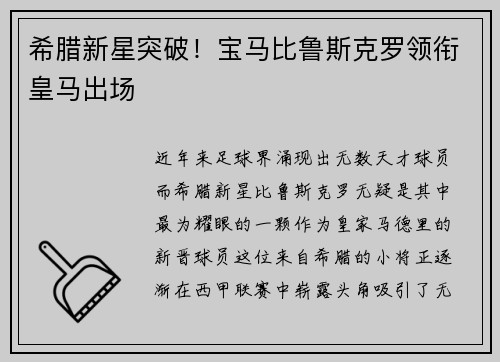 希腊新星突破！宝马比鲁斯克罗领衔皇马出场

近年来足球界涌现出无数天才球员而希腊新星比鲁斯克罗无疑是其中最为耀眼的一颗作为皇家马德里的新晋球员这位来自希腊的小将正逐渐在西甲联赛中崭露头角吸引了无